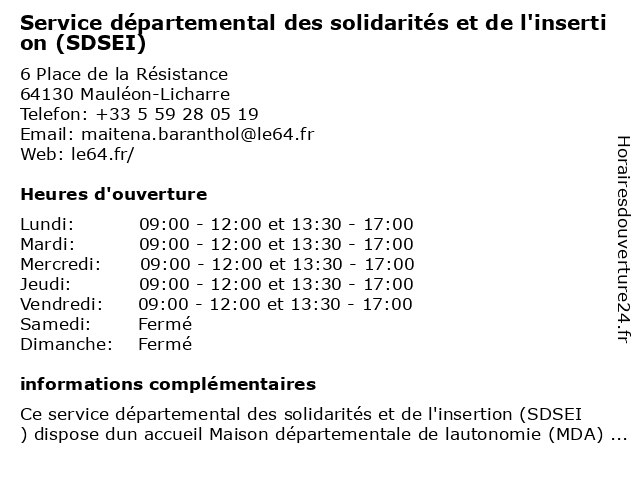 Service départemental des solidarités et de l'insertion (SDSEI)

6 Place de la Résistance
64130 Mauléon-Licharre
Telefon: +33 5 59 28 05 19
Email: maitena.baranthol@le64.fr
Web: le64.fr/

Heures d'ouverture

Lundi: 09:00 - 12:00 et 13:30 - 17:00
Mardi: 09:00 - 12:00 et 13:30 - 17:00
Mercredi: 09:00 - 12:00 et 13:30 - 17:00
Jeudi: 09:00 - 12:00 et 13:30 - 17:00
Vendredi: 09:00 - 12:00 et 13:30 - 17:00
Samedi: Fermé
Dimanche: Fermé

informations complémentaires

Ce service départemental des solidarités et de l'insertion (SDSEI ) dispose dun accueil Maison départementale de lautonomie (MDA) ...

Horairesdouverture24.fr